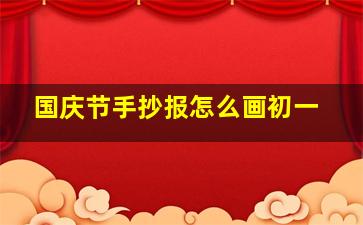 国庆节手抄报怎么画初一